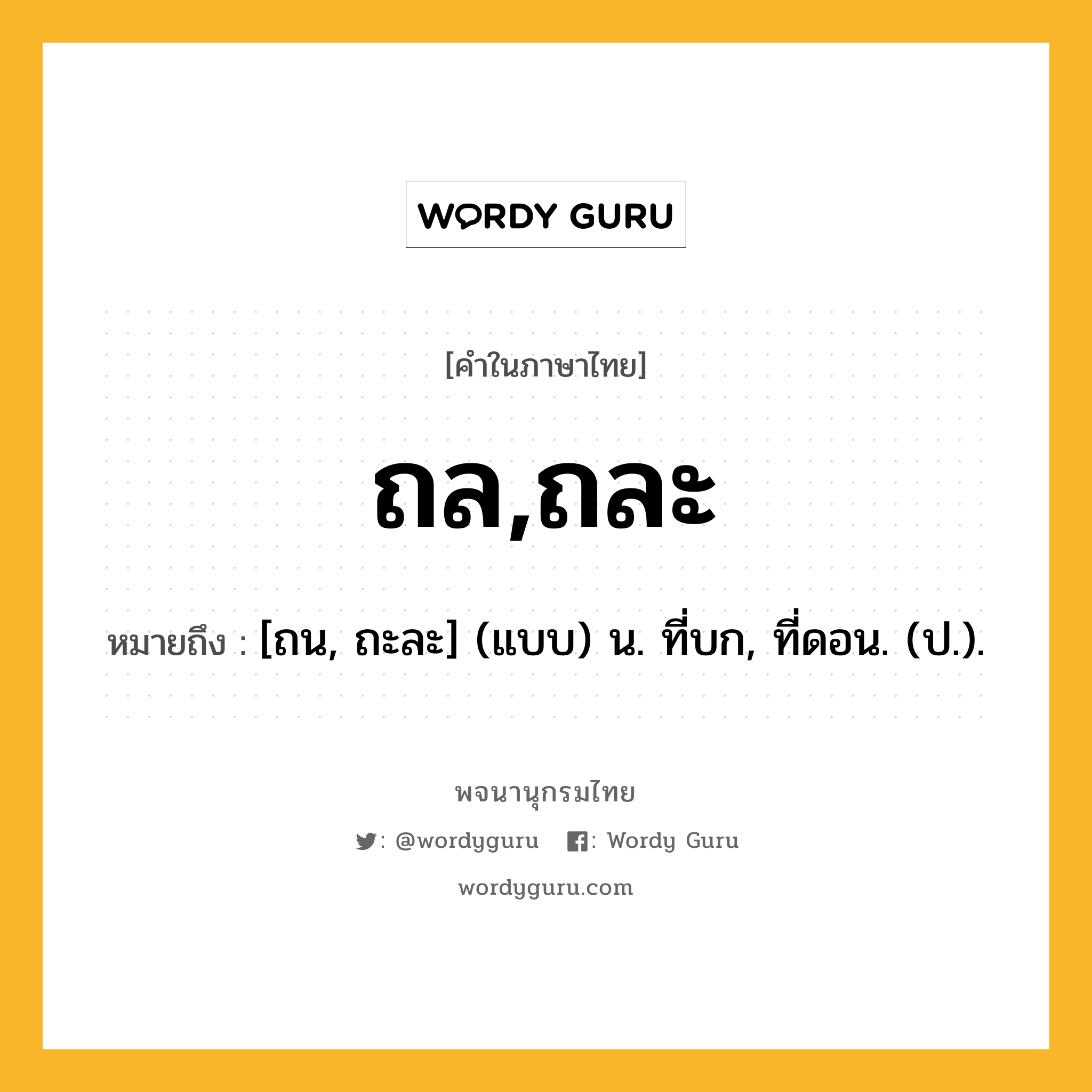 WORDY GURU

[คำในภาษาไทย]

ถล,ถละ

หมายถึง : [ถน, ถะละ] (แบบ) น. ที่บก, ที่ดอน. (ป.).

พจนานุกรมไทย

: @wordyguru : Wordy Guru

wordyguru.com